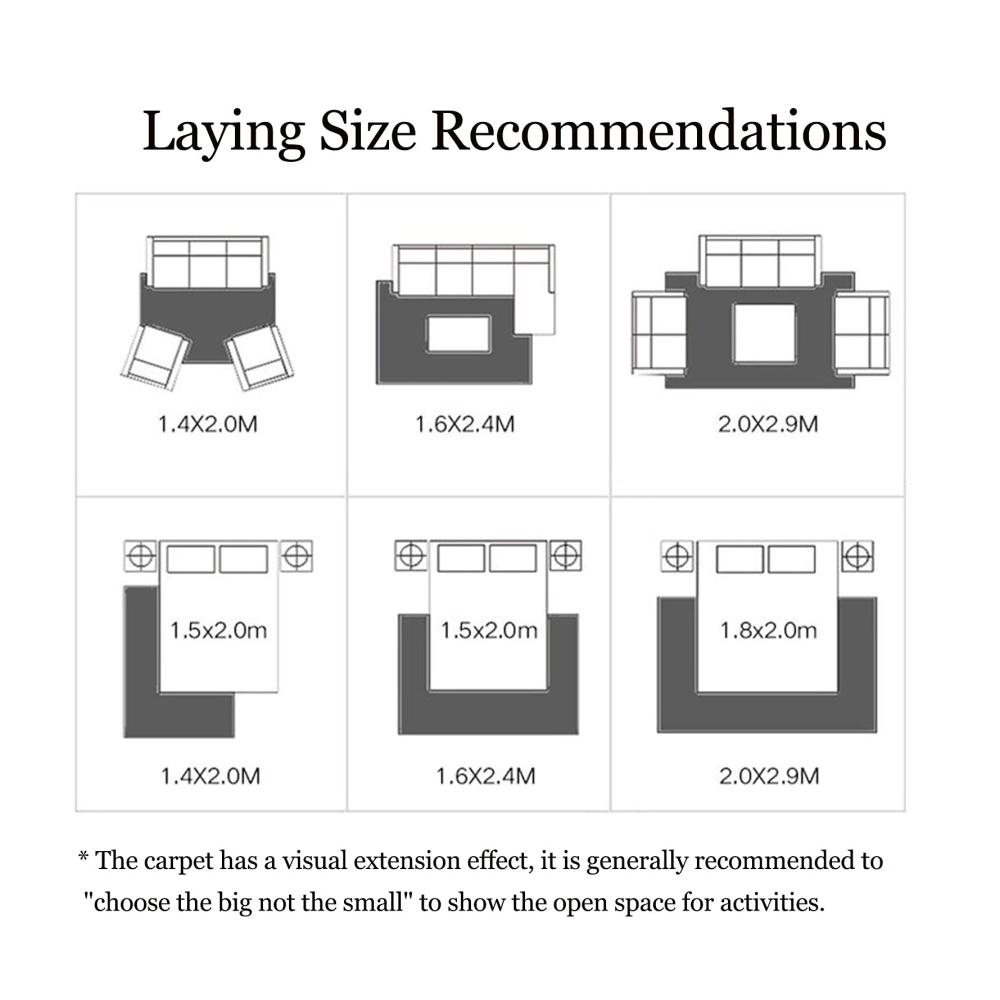 Laying Size Recommendations

1.4X2.0M

1.6X2.4M

2.0X2.9M

1.5x2.0m

1.4X2.0M

1.5x2.0m

1.6X2.4M

1.8x2.0m

2.0X2.9M

* The carpet has a visual extension effect, it is generally recommended to "choose the big not the small" to show the open space for activities.